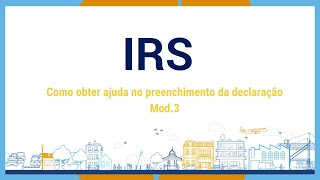 IRS

Como obter ajuda no preenchimento da declaração Mod.3